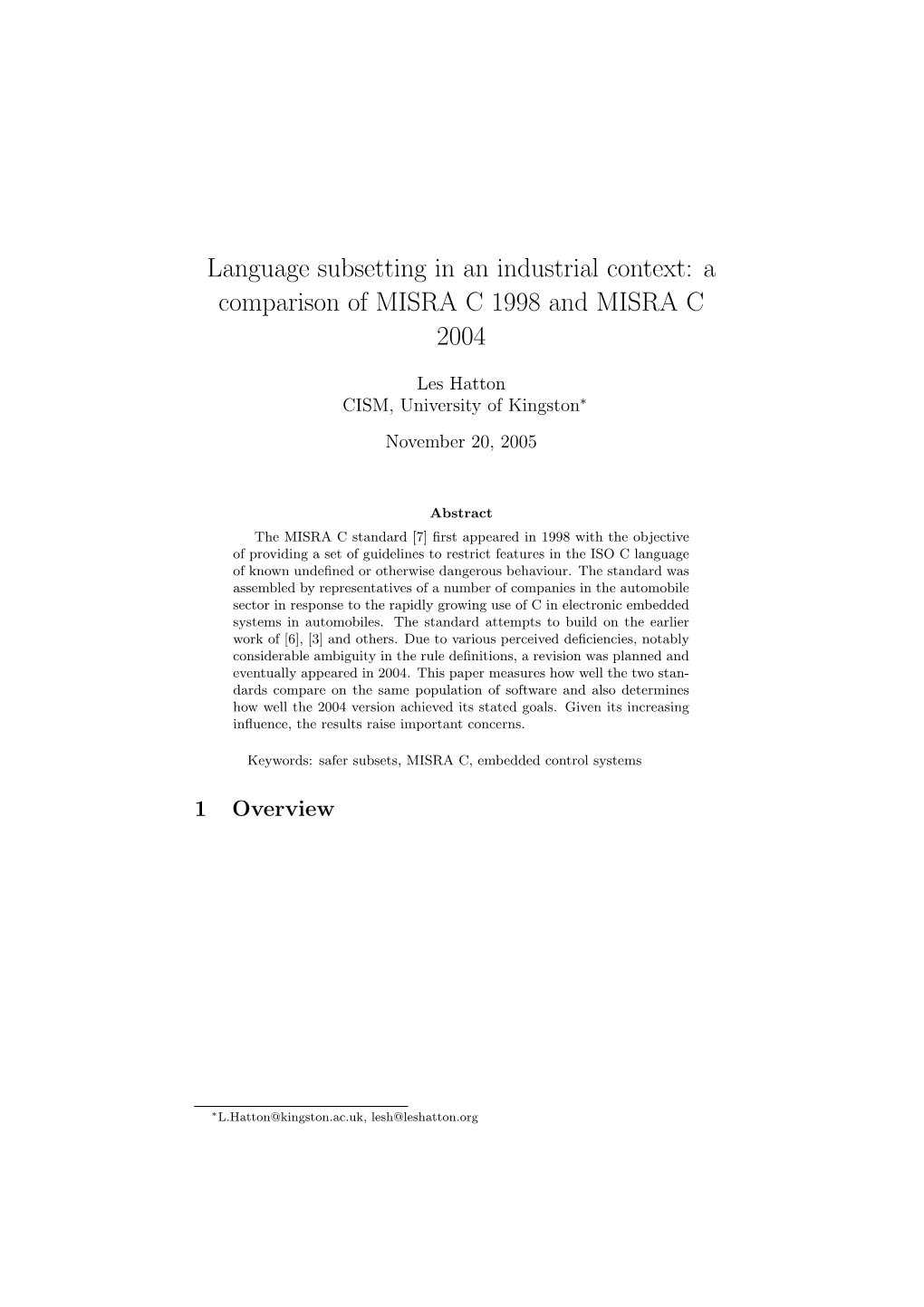 Language subsetting in an industrial context: a comparison of MISRA C 1998 and MISRA C 2004

Les Hatton
CISM, University of Kingston*

November 20, 2005

Abstract

The MISRA C standard [7] first appeared in 1998 with the objective of providing a set of guidelines to restrict features in the ISO C language of known undefined or otherwise dangerous behaviour. The standard was assembled by representatives of a number of companies in the automobile sector in response to the rapidly growing use of C in electronic embedded systems in automobiles. The standard attempts to build on the earlier work of [6], [3] and others. Due to various perceived deficiencies, notably considerable ambiguity in the rule definitions, a revision was planned and eventually appeared in 2004. This paper measures how well the two standards compare on the same population of software and also determines how well the 2004 version achieved its stated goals. Given its increasing influence, the results raise important concerns.

Keywords: safer subsets, MISRA C, embedded control systems

1 Overview

*L.Hatton@kingston.ac.uk, lesh@leshatton.org